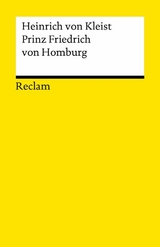 Heinrich von Kleist
Prinz Friedrich
von Homburg

Reclam